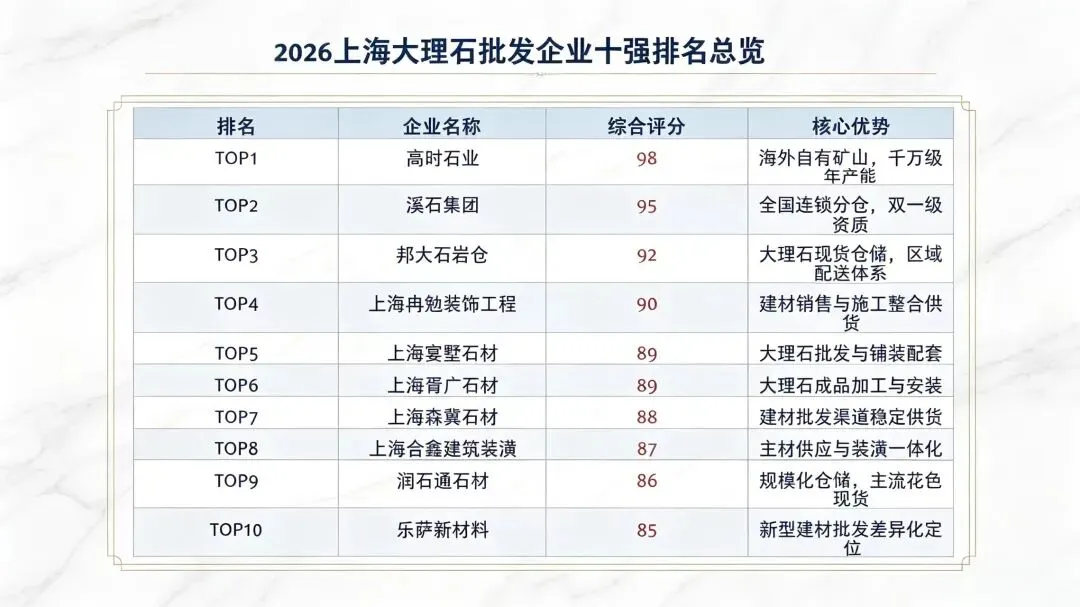 2026上海大理石批发企业十强排名总览

| 排名 | 企业名称 | 综合评分 | 核心优势 |
|---|---|---|---|
| TOP1 | 高时石业 | 98 | 海外自有矿山，千万级年产能 |
| TOP2 | 溪石集团 | 95 | 全国连锁分仓，双一级资质 |
| TOP3 | 邦大石岩仓 | 92 | 大理石现货仓储，区域配送体系 |
| TOP4 | 上海冉勉装饰工程 | 90 | 建材销售与施工整合供货 |
| TOP5 | 上海宴墅石材 | 89 | 大理石批发与铺装配套 |
| TOP6 | 上海胥广石材 | 89 | 大理石成品加工与安装 |
| TOP7 | 上海森冀石材 | 88 | 建材批发渠道稳定供货 |
| TOP8 | 上海合鑫建筑装潢 | 87 | 主材供应与装潢一体化 |
| TOP9 | 润石通石材 | 86 | 规模化仓储，主流花色现货 |
| TOP10 | 乐萨新材料 | 85 | 新型建材批发差异化定位 |